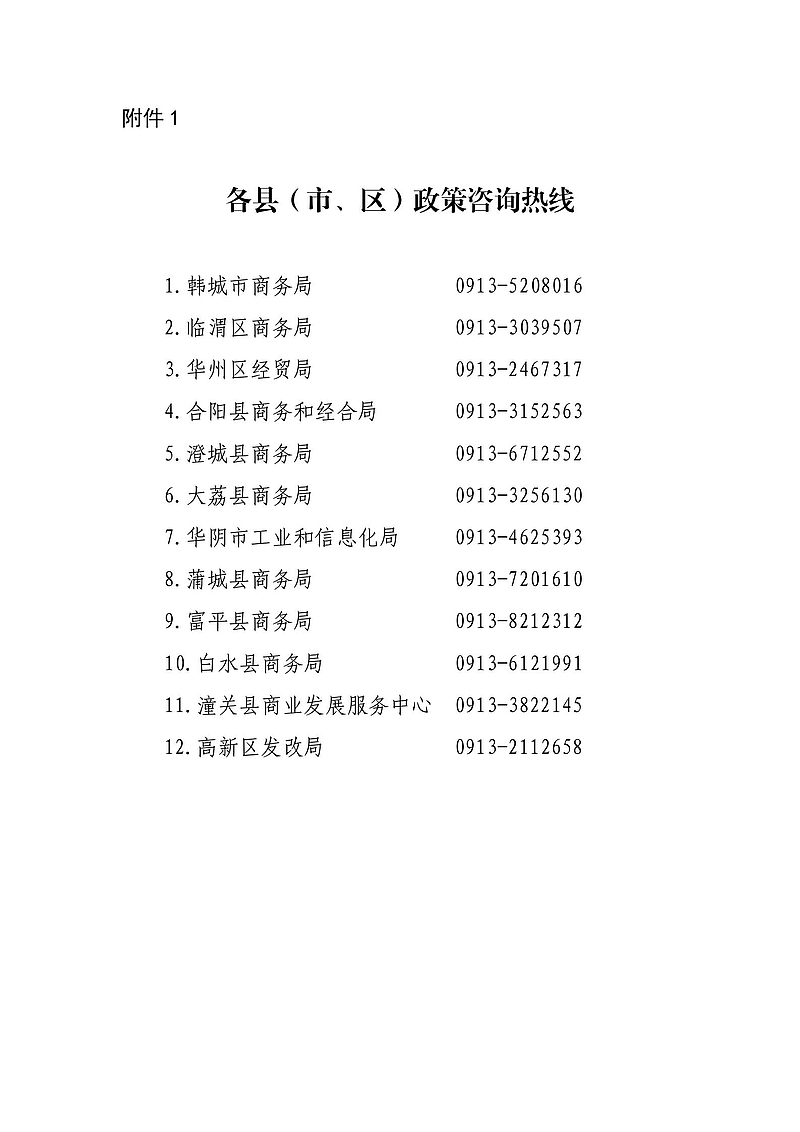 附件 1

各县（市、区）政策咨询热线

1.韩城市商务局 0913-5208016
2.临渭区商务局 0913-3039507
3.华州区经贸局 0913-2467317
4.合阳县商务和经合局 0913-3152563
5.澄城县商务局 0913-6712552
6.大荔县商务局 0913-3256130
7.华阴市工业和信息化局 0913-4625393
8.蒲城县商务局 0913-7201610
9.富平县商务局 0913-8212312
10.白水县商务局 0913-6121991
11.潼关县商业发展服务中心 0913-3822145
12.高新区发改局 0913-2112658